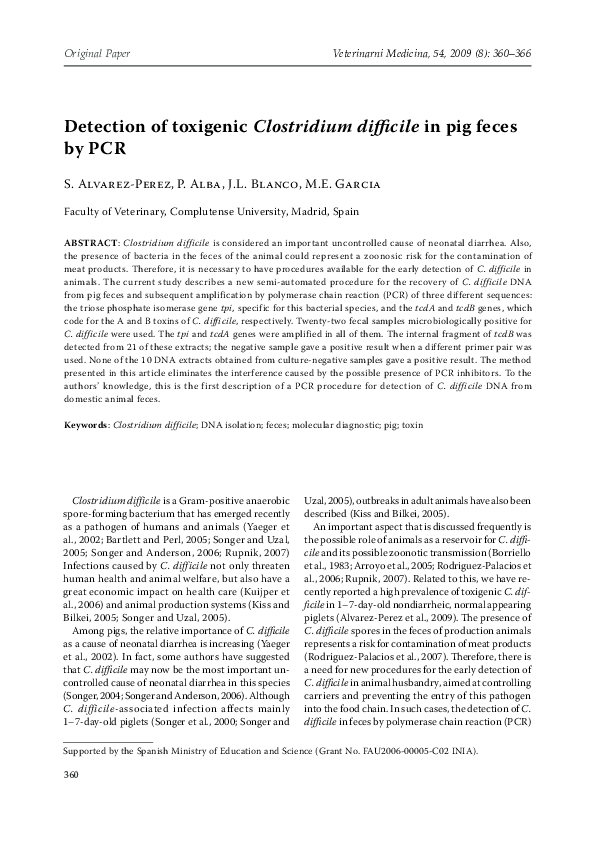 Original Paper

Veterinarni Medicina, 54, 2009 (8): 360–366

Detection of toxigenic Clostridium difficile in pig feces by PCR

S. Alvarez-Perez, P. Alba, J.L. Blanco, M.E. Garcia

Faculty of Veterinary, Complutense University, Madrid, Spain

ABSTRACT: Clostridium difficile is considered an important uncontrolled cause of neonatal diarrhea. Also, the presence of bacteria in the feces of the animal could represent a zoonosic risk for the contamination of meat products. Therefore, it is necessary to have procedures available for the early detection of C. difficile in animals. The current study describes a new semi-automated procedure for the recovery of C. difficile DNA from pig feces and subsequent amplification by polymerase chain reaction (PCR) of three different sequences: the triose phosphate isomerase gene tpi, specific for this bacterial species, and the tcdA and tcdB genes, which code for the A and B toxins of C. difficile, respectively. Twenty-two fecal samples microbiologically positive for C. difficile were used. The tpi and tcdA genes were amplified in all of them. The internal fragment of tcdB was detected from 21 of these extracts; the negative sample gave a positive result when a different primer pair was used. None of the 10 DNA extracts obtained from culture-negative samples gave a positive result. The method presented in this article eliminates the interference caused by the possible presence of PCR inhibitors. To the authors' knowledge, this is the first description of a PCR procedure for detection of C. difficile DNA from domestic animal feces.

Keywords: Clostridium difficile; DNA isolation; feces; molecular diagnostic; pig; toxin

Clostridium difficile is a Gram-positive anaerobic spore-forming bacterium that has emerged recently as a pathogen of humans and animals (Yaeger et al., 2002; Bartlett and Perl, 2005; Songer and Uzal, 2005; Songer and Anderson, 2006; Rupnik, 2007) Infections caused by C. difficile not only threaten human health and animal welfare, but also have a great economic impact on health care (Kuijper et al., 2006) and animal production systems (Kiss and Bilkei, 2005; Songer and Uzal, 2005).

Among pigs, the relative importance of C. difficile as a cause of neonatal diarrhea is increasing (Yaeger et al., 2002). In fact, some authors have suggested that C. difficile may now be the most important uncontrolled cause of neonatal diarrhea in this species (Songer, 2004; Songer and Anderson, 2006). Although C. difficile-associated infection affects mainly 1–7-day-old piglets (Songer et al., 2000; Songer and Uzal, 2005), outbreaks in adult animals have also been described (Kiss and Bilkei, 2005).

An important aspect that is discussed frequently is the possible role of animals as a reservoir for C. difficile and its possible zoonotic transmission (Borriello et al., 1983; Arroyo et al., 2005; Rodriguez-Palacios et al., 2006; Rupnik, 2007). Related to this, we have recently reported a high prevalence of toxigenic C. difficile in 1–7-day-old nondiarrheic, normal appearing piglets (Alvarez-Perez et al., 2009). The presence of C. difficile spores in the feces of production animals represents a risk for contamination of meat products (Rodriguez-Palacios et al., 2007). Therefore, there is a need for new procedures for the early detection of C. difficile in animal husbandry, aimed at controlling carriers and preventing the entry of this pathogen into the food chain. In such cases, the detection of C. difficile in feces by polymerase chain reaction (PCR)

Supported by the Spanish Ministry of Education and Science (Grant No. FAU2006-00005-C02 INIA).

360